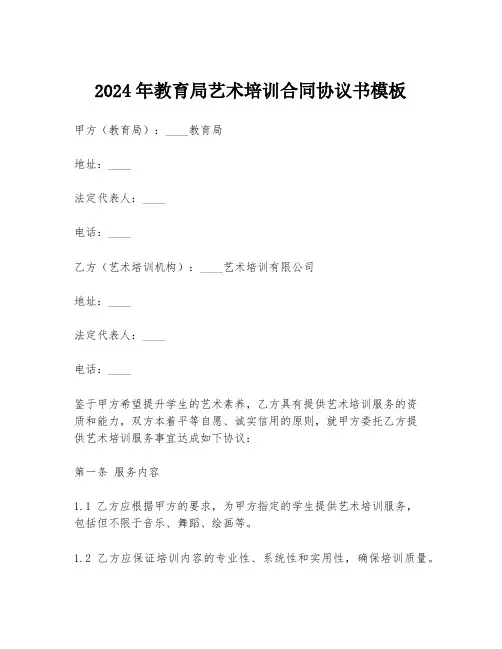 2024年教育局艺术培训合同协议书模板

甲方（教育局）：____教育局

地址：____

法定代表人：____

电话：____

乙方（艺术培训机构）：____艺术培训有限公司

地址：____

法定代表人：____

电话：____

鉴于甲方希望提升学生的艺术素养，乙方具有提供艺术培训服务的资质和能力，双方本着平等自愿、诚实信用的原则，就甲方委托乙方提供艺术培训服务事宜达成如下协议：

第一条 服务内容

1.1 乙方应根据甲方的要求，为甲方指定的学生提供艺术培训服务，包括但不限于音乐、舞蹈、绘画等。

1.2 乙方应保证培训内容的专业性、系统性和实用性，确保培训质量。